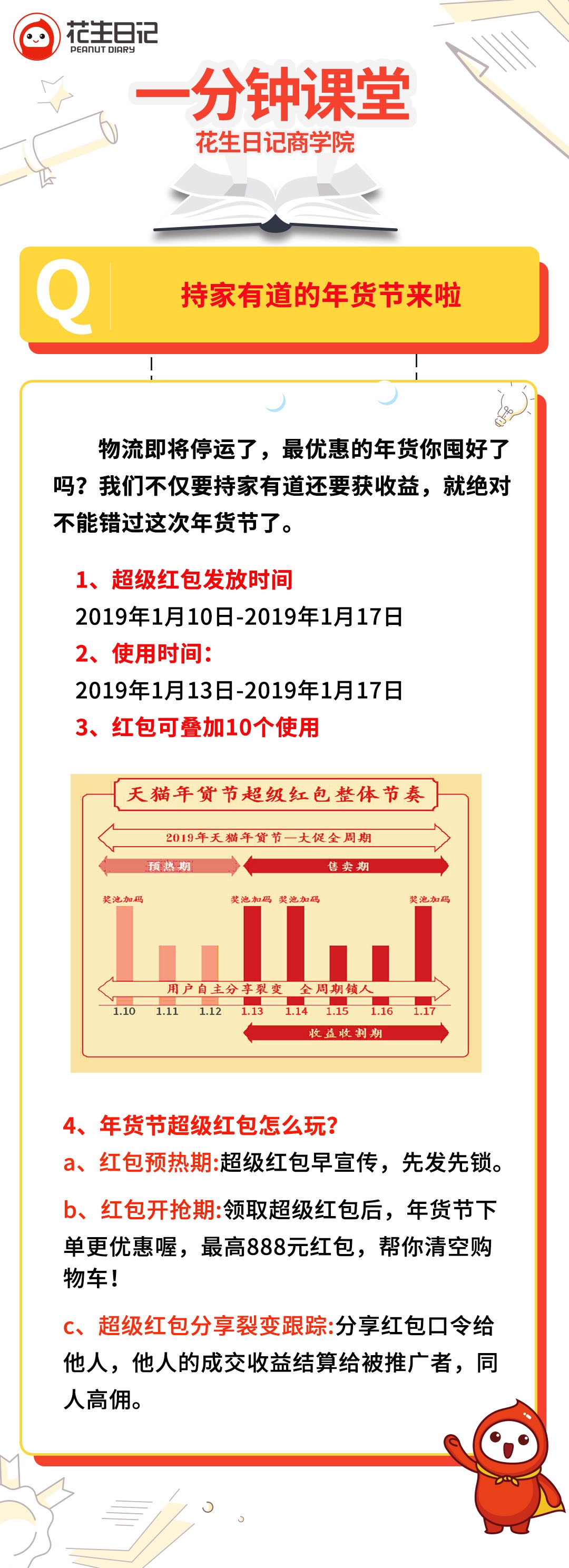 花生日记
PEANUT DIARY

一分钟课堂
花生日记商学院

Q

持家有道的年货节来啦

物流即将停运了，最优惠的年货你囤好了吗？我们不仅要持家有道还要获收益，就绝对不能错过这次年货节了。

1、超级红包发放时间
2019年1月10日-2019年1月17日
2、使用时间：
2019年1月13日-2019年1月17日
3、红包可叠加10个使用

天猫年货节超级红包整体节奏
2019年天猫年货节—大促全周期
预热期
售卖期
奖池加码
奖池加码
奖池加码
奖池加码
用户自主分享裂变 全周期锁人
1.10
1.11
1.12
1.13
1.14
1.15
1.16
1.17
收益收割期

4、年货节超级红包怎么玩？
a、红包预热期:超级红包早宣传，先发先锁。

b、红包开抢期:领取超级红包后，年货节下单更优惠喔，最高888元红包，帮你清空购物车！

c、超级红包分享裂变跟踪:分享红包口令给他人，他人的成交收益结算给被推广者，同人高佣。